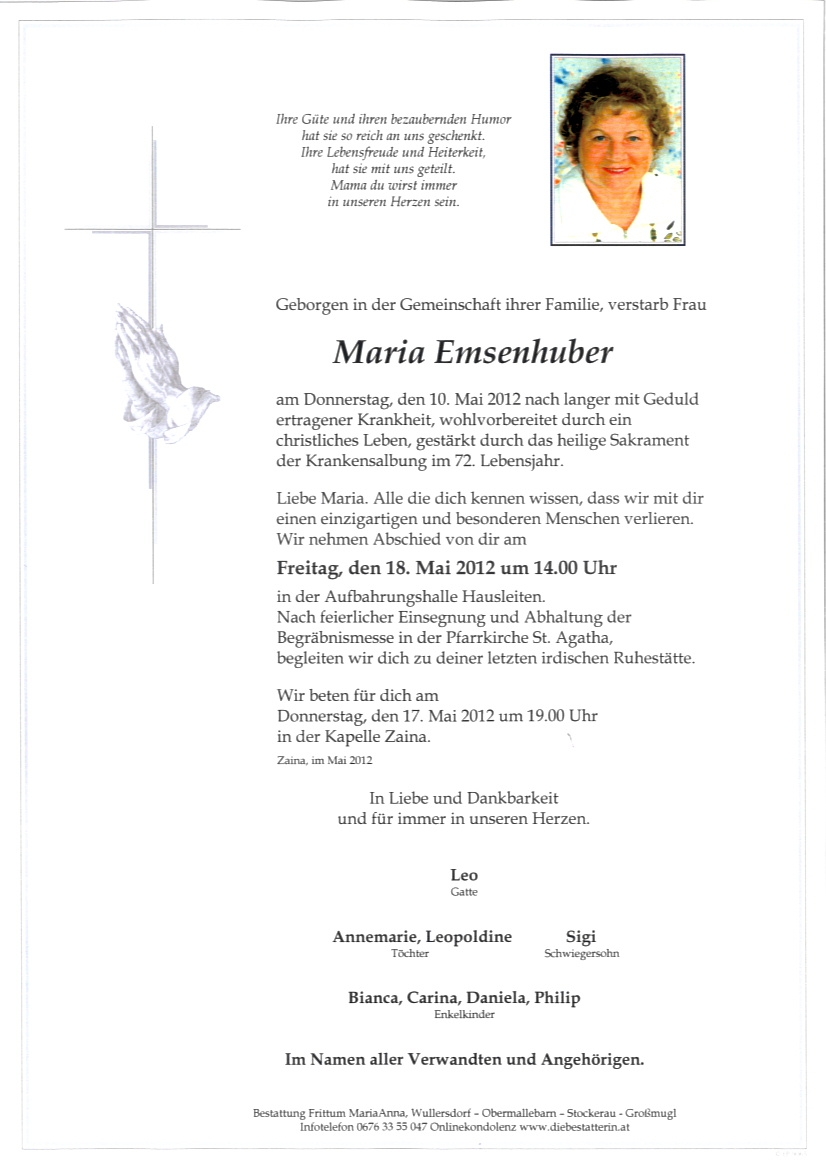 Ihre Güte und ihren bezaubernden Humor hat sie so reich an uns geschenkt. Ihre Lebensfreude und Heiterkeit, hat sie mit uns geteilt. Mama du wirst immer in unseren Herzen sein.

Geborgen in der Gemeinschaft ihrer Familie, verstarb Frau

Maria Emsenhuber

am Donnerstag, den 10. Mai 2012 nach langer mit Geduld ertragener Krankheit, wohlvorbereitet durch ein christliches Leben, gestärkt durch das heilige Sakrament der Krankensalbung im 72. Lebensjahr.

Liebe Maria. Alle die dich kennen wissen, dass wir mit dir einen einzigartigen und besonderen Menschen verlieren. Wir nehmen Abschied von dir am

Freitag, den 18. Mai 2012 um 14.00 Uhr

in der Aufbahrungshalle Hausleiten. Nach feierlicher Einsegnung und Abhaltung der Begräbnismesse in der Pfarrkirche St. Agatha, begleiten wir dich zu deiner letzten irdischen Ruhestätte.

Wir beten für dich am Donnerstag, den 17. Mai 2012 um 19.00 Uhr in der Kapelle Zaina.

Zaina, im Mai 2012

In Liebe und Dankbarkeit und für immer in unseren Herzen.

Leo
Gatte

Annemarie, Leopoldine
Töchter

Sigi
Schwiegersohn

Bianca, Carina, Daniela, Philip
Enkelkinder

Im Namen aller Verwandten und Angehörigen.

Bestattung Frittum MariaAnna, Wullersdorf - Obermallebarn - Stockerau - Großmugl
Infotelefon 0676 33 55 047 Onlinekondolenz www.diebestatterin.at